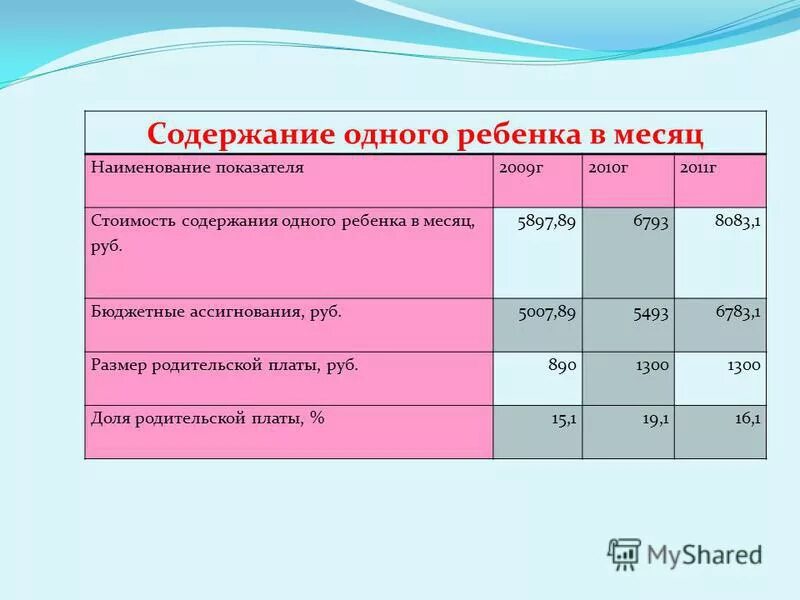 Содержание одного ребенка в месяц

| Наименование показателя | 2009г | 2010г | 2011г |
|---|---|---|---|
| Стоимость содержания одного ребенка в месяц, руб. | 5897,89 | 6793 | 8083,1 |
| Бюджетные ассигнования, руб. | 5007,89 | 5493 | 6783,1 |
| Размер родительской платы, руб. | 890 | 1300 | 1300 |
| Доля родительской платы, % | 15,1 | 19,1 | 16,1 |

MyShared